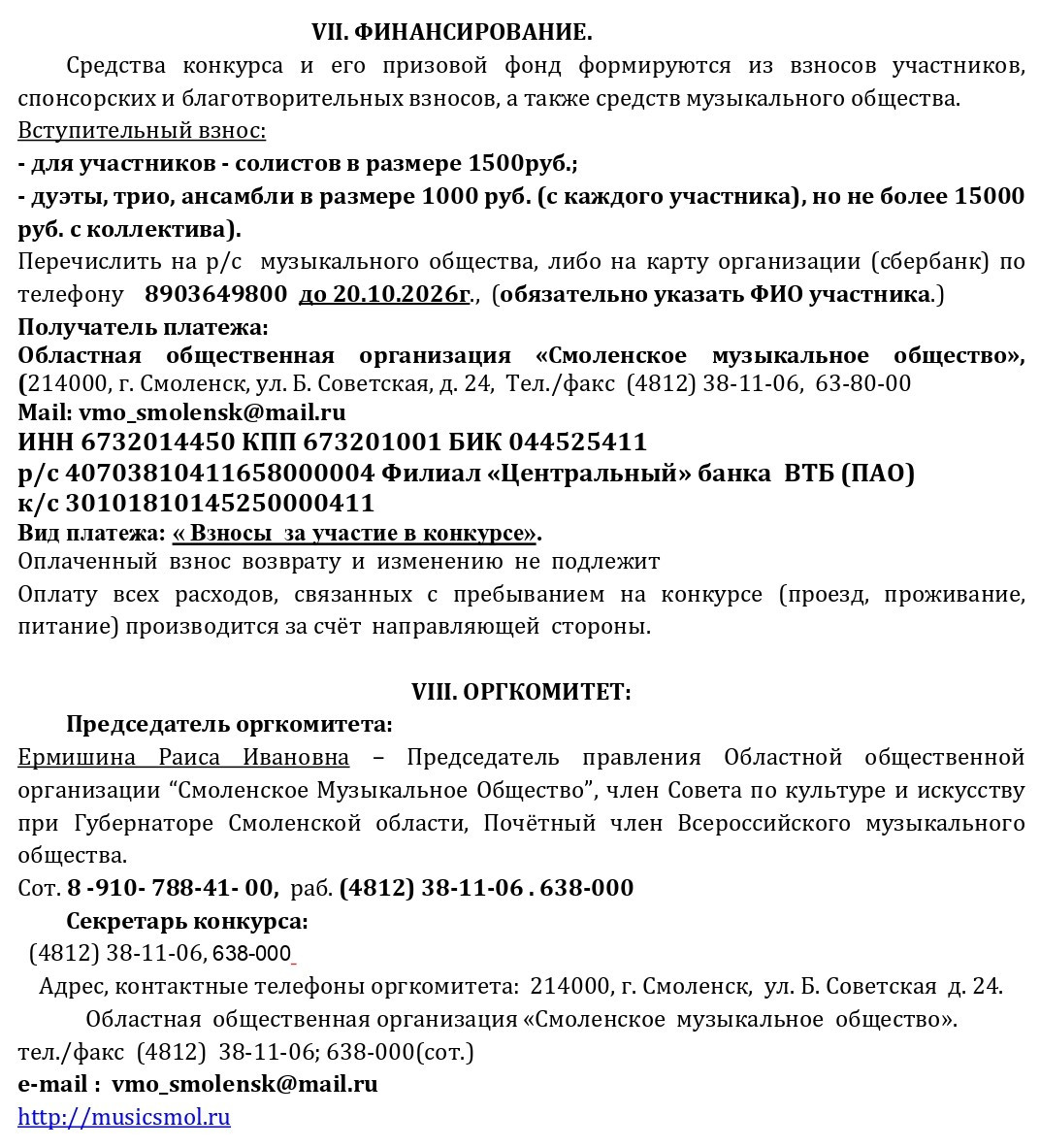 VII. ФИНАНСИРОВАНИЕ.

Средства конкурса и его призовой фонд формируются из взносов участников, спонсорских и благотворительных взносов, а также средств музыкального общества.

Вступительный взнос:

- для участников - солистов в размере 1500руб.;

- дуэты, трио, ансамбли в размере 1000 руб. (с каждого участника), но не более 15000 руб. с коллектива).

Перечислить на р/с музыкального общества, либо на карту организации (сбербанк) по телефону 8903649800 до 20.10.2026г., (обязательно указать ФИО участника.)

Получатель платежа:

Областная общественная организация «Смоленское музыкальное общество», (214000, г. Смоленск, ул. Б. Советская, д. 24, Тел./факс (4812) 38-11-06, 63-80-00

Mail: vmo_smolensk@mail.ru

ИНН 6732014450 КПП 673201001 БИК 044525411

р/с 40703810411658000004 Филиал «Центральный» банка ВТБ (ПАО)

к/с 30101810145250000411

Вид платежа: « Взносы за участие в конкурсе».

Оплаченный взнос возврату и изменению не подлежит

Оплату всех расходов, связанных с пребыванием на конкурсе (проезд, проживание, питание) производится за счёт направляющей стороны.

VIII. ОРГКОМИТЕТ:

Председатель оргкомитета:

Ермишина Раиса Ивановна – Председатель правления Областной общественной организации "Смоленское Музыкальное Общество", член Совета по культуре и искусству при Губернаторе Смоленской области, Почётный член Всероссийского музыкального общества.

Сот. 8 -910- 788-41- 00, раб. (4812) 38-11-06 . 638-000

Секретарь конкурса:

(4812) 38-11-06, 638-000

Адрес, контактные телефоны оргкомитета: 214000, г. Смоленск, ул. Б. Советская д. 24.

Областная общественная организация «Смоленское музыкальное общество».

тел./факс (4812) 38-11-06; 638-000(сот.)

e-mail : vmo_smolensk@mail.ru

http://musicsmol.ru